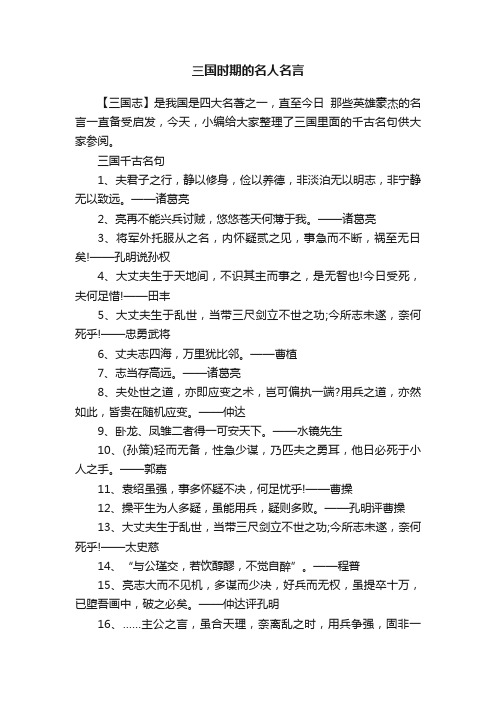 三国时期的名人名言

【三国志】是我国是四大名著之一，直至今日 那些英雄豪杰的名言一直备受启发，今天，小编给大家整理了三国里面的千古名句供大家参阅。

三国千古名句

1、夫君子之行，静以修身，俭以养德，非淡泊无以明志，非宁静无以致远。——诸葛亮

2、亮再不能兴兵讨贼，悠悠苍天何薄于我。——诸葛亮

3、将军外托服从之名，内怀疑贰之见，事急而不断，祸至无日矣!——孔明说孙权

4、大丈夫生于天地间，不识其主而事之，是无智也!今日受死，夫何足惜!——田丰

5、大丈夫生于乱世，当带三尺剑立不世之功;今所志未遂，奈何死乎!——忠勇武将

6、丈夫志四海，万里犹比邻。——曹植

7、志当存高远。——诸葛亮

8、夫处世之道，亦即应变之术，岂可偏执一端?用兵之道，亦然如此，皆贵在随机应变。——仲达

9、卧龙、凤雏二者得一可安天下。——水镜先生

10、(孙策)轻而无备，性急少谋，乃匹夫之勇耳，他日必死于小人之手。——郭嘉

11、袁绍虽强，事多怀疑不决，何足忧乎!——曹操

12、操平生为人多疑，虽能用兵，疑则多败。——孔明评曹操

13、大丈夫生于乱世，当带三尺剑立不世之功;今所志未遂，奈何死乎!——太史慈

14、“与公瑾交，若饮醇醪，不觉自醉”。——程普

15、亮志大而不见机，多谋而少决，好兵而无权，虽提卒十万，已堕吾画中，破之必矣。——仲达评孔明

16、……主公之言，虽合天理，奈离乱之时，用兵争强，固非一